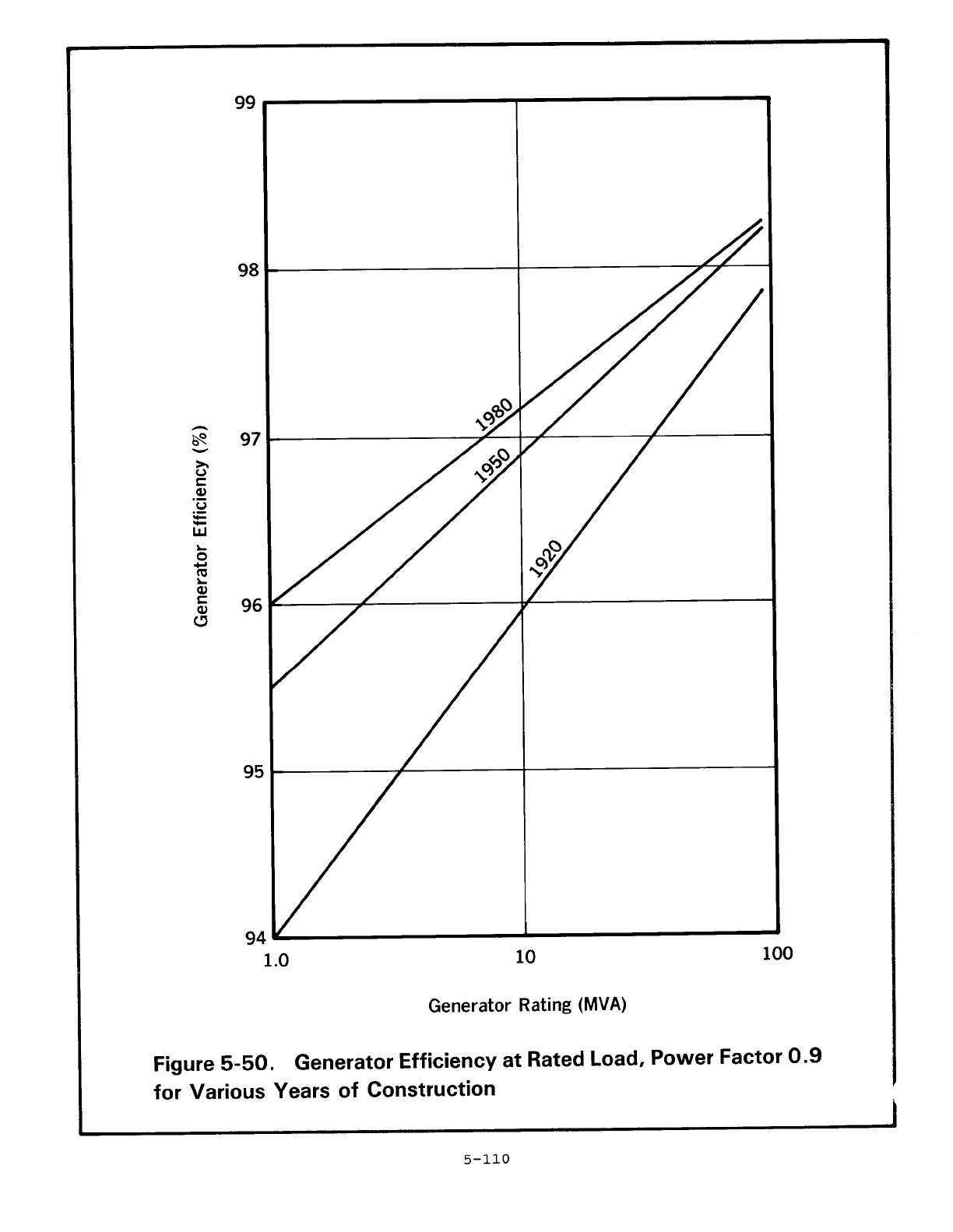 99

98

97

96

95

94

Generator Efficiency (%)

1980

1950

1920

1.0

10

100

Generator Rating (MVA)

Figure 5-50. Generator Efficiency at Rated Load, Power Factor 0.9 for Various Years of Construction

5-110